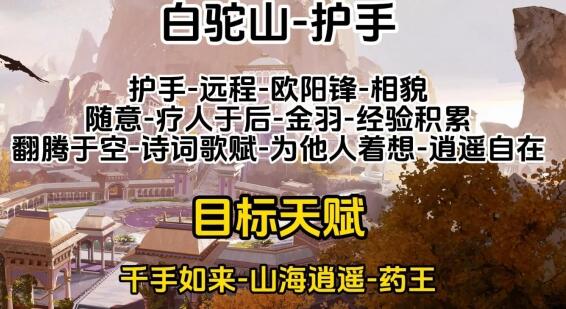 白驼山-护手

护手-远程-欧阳锋-相貌
随意-疗人于后-金羽-经验积累
翻腾于空-诗词歌赋-为他人着想-逍遥自在

目标天赋

千手如来-山海逍遥-药王